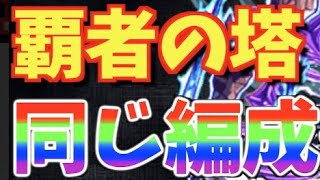 覇者の塔
同じ編成